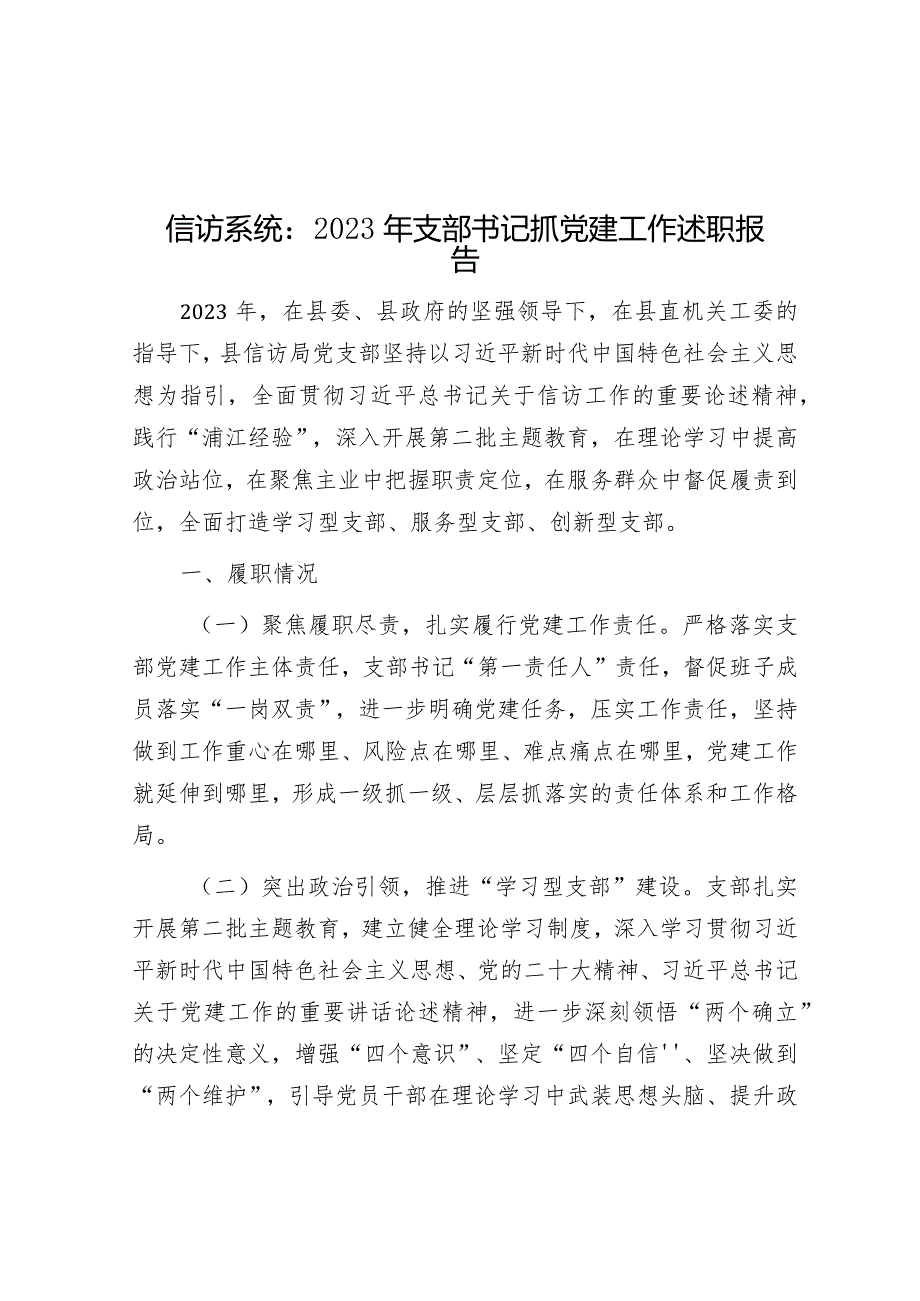 信访系统：2023年支部书记抓党建工作述职报告

2023年，在县委、县政府的坚强领导下，在县直机关工委的指导下，县信访局党支部坚持以习近平新时代中国特色社会主义思想为指引，全面贯彻习近平总书记关于信访工作的重要论述精神，践行“浦江经验”，深入开展第二批主题教育，在理论学习中提高政治站位，在聚焦主业中把握职责定位，在服务群众中督促履责到位，全面打造学习型支部、服务型支部、创新型支部。

一、履职情况

（一）聚焦履职尽责，扎实履行党建工作责任。严格落实支部党建工作主体责任，支部书记“第一责任人”责任，督促班子成员落实“一岗双责”，进一步明确党建任务，压实工作责任，坚持做到工作重心在哪里、风险点在哪里、难点痛点在哪里，党建工作就延伸到哪里，形成一级抓一级、层层抓落实的责任体系和工作格局。

（二）突出政治引领，推进“学习型支部”建设。支部扎实开展第二批主题教育，建立健全理论学习制度，深入学习贯彻习近平新时代中国特色社会主义思想、党的二十大精神、习近平总书记关于党建工作的重要讲话论述精神，进一步深刻领悟“两个确立”的决定性意义，增强“四个意识”、坚定“四个自信''、坚决做到“两个维护”，引导党员干部在理论学习中武装思想头脑、提升政